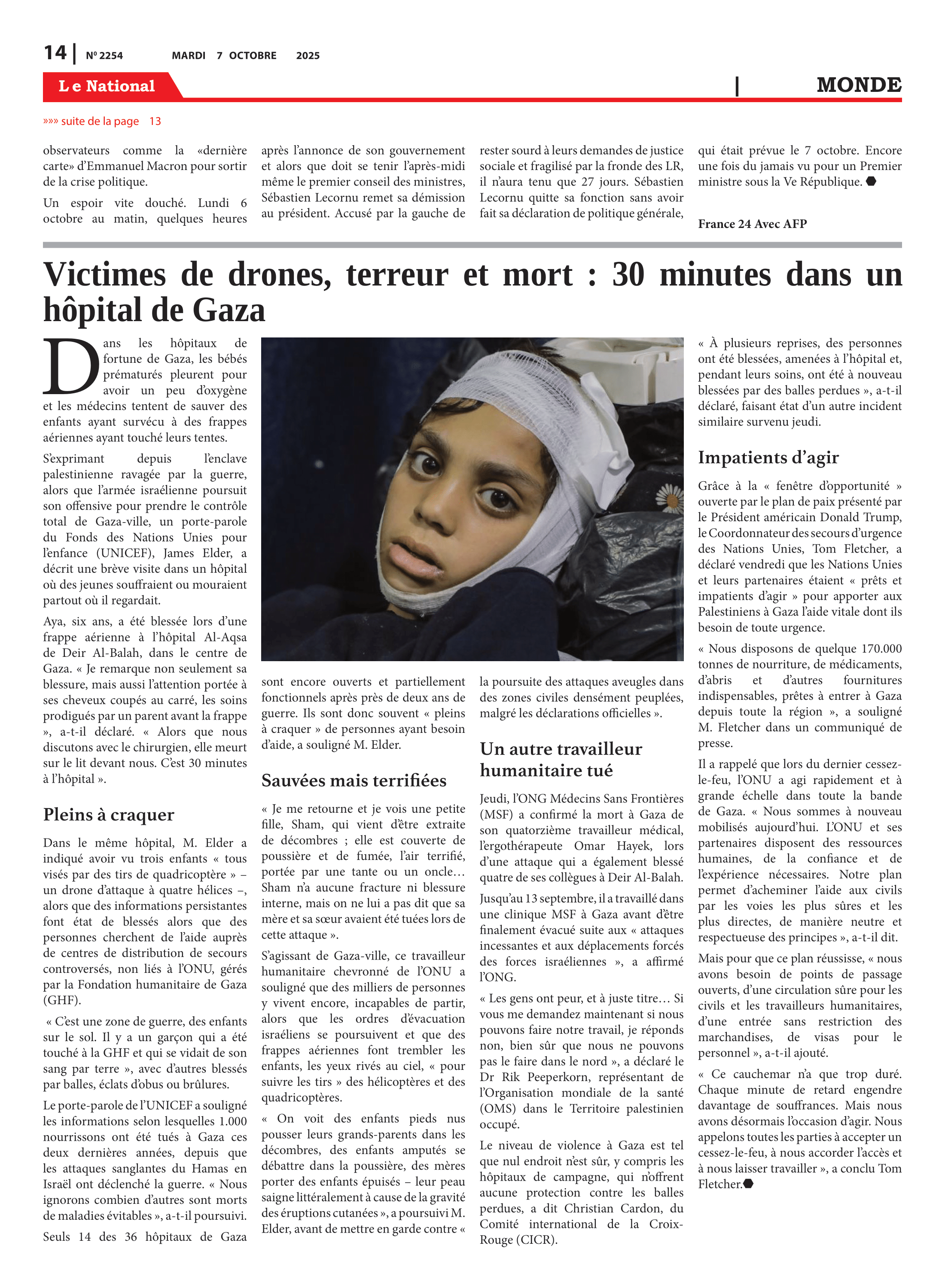 14 | Nº 2254 MARDI 7 OCTOBRE 2025

Le National

MONDE

»»» suite de la page 13

observateurs comme la «dernière carte» d'Emmanuel Macron pour sortir de la crise politique.

Un espoir vite douché. Lundi 6 octobre au matin, quelques heures après l'annonce de son gouvernement et alors que doit se tenir l'après-midi même le premier conseil des ministres, Sébastien Lecornu remet sa démission au président. Accusé par la gauche de rester sourd à leurs demandes de justice sociale et fragilisé par la fronde des LR, il n'aura tenu que 27 jours. Sébastien Lecornu quitte sa fonction sans avoir fait sa déclaration de politique générale, qui était prévue le 7 octobre. Encore une fois du jamais vu pour un Premier ministre sous la Ve République.

France 24 Avec AFP

Victimes de drones, terreur et mort : 30 minutes dans un hôpital de Gaza

Dans les hôpitaux de fortune de Gaza, les bébés prématurés pleurent pour avoir un peu d'oxygène et les médecins tentent de sauver des enfants ayant survécu à des frappes aériennes ayant touché leurs tentes.

S'exprimant depuis l'enclave palestinienne ravagée par la guerre, alors que l'armée israélienne poursuit son offensive pour prendre le contrôle total de Gaza-ville, un porte-parole du Fonds des Nations Unies pour l'enfance (UNICEF), James Elder, a décrit une brève visite dans un hôpital où des jeunes souffraient ou mouraient partout où il regardait.

Aya, six ans, a été blessée lors d'une frappe aérienne à l'hôpital Al-Aqsa de Deir Al-Balah, dans le centre de Gaza. « Je remarque non seulement sa blessure, mais aussi l'attention portée à ses cheveux coupés au carré, les soins prodigués par un parent avant la frappe », a-t-il déclaré. « Alors que nous discutons avec le chirurgien, elle meurt sur le lit devant nous. C'est 30 minutes à l'hôpital ».

Pleins à craquer

Dans le même hôpital, M. Elder a indiqué avoir vu trois enfants « tous visés par des tirs de quadricoptère » – un drone d'attaque à quatre hélices –, alors que des informations persistantes font état de blessés alors que des personnes cherchent de l'aide auprès de centres de distribution de secours controversés, non liés à l'ONU, gérés par la Fondation humanitaire de Gaza (GHF).

« C'est une zone de guerre, des enfants sur le sol. Il y a un garçon qui a été touché à la GHF et qui se vidait de son sang par terre », avec d'autres blessés par balles, éclats d'obus ou brûlures.

Le porte-parole de l'UNICEF a souligné les informations selon lesquelles 1.000 nourrissons ont été tués à Gaza ces deux dernières années, depuis que les attaques sanglantes du Hamas en Israël ont déclenché la guerre. « Nous ignorons combien d'autres sont morts de maladies évitables », a-t-il poursuivi.

Seuls 14 des 36 hôpitaux de Gaza sont encore ouverts et partiellement fonctionnels après près de deux ans de guerre. Ils sont donc souvent « pleins à craquer » de personnes ayant besoin d'aide, a souligné M. Elder.

Sauvées mais terrifiées

« Je me retourne et je vois une petite fille, Sham, qui vient d'être extraite de décombres ; elle est couverte de poussière et de fumée, l'air terrifié, portée par une tante ou un oncle… Sham n'a aucune fracture ni blessure interne, mais on ne lui a pas dit que sa mère et sa sœur avaient été tuées lors de cette attaque ».

S'agissant de Gaza-ville, ce travailleur humanitaire chevronné de l'ONU a souligné que des milliers de personnes y vivent encore, incapables de partir, alors que les ordres d'évacuation israéliens se poursuivent et que des frappes aériennes font trembler les enfants, les yeux rivés au ciel, « pour suivre les tirs » des hélicoptères et des quadricoptères.

« On voit des enfants pieds nus pousser leurs grands-parents dans les décombres, des enfants amputés se débattre dans la poussière, des mères porter des enfants épuisés – leur peau saigne littéralement à cause de la gravité des éruptions cutanées », a poursuivi M. Elder, avant de mettre en garde contre « la poursuite des attaques aveugles dans des zones civiles densément peuplées, malgré les déclarations officielles ».

Un autre travailleur humanitaire tué

Jeudi, l'ONG Médecins Sans Frontières (MSF) a confirmé la mort à Gaza de son quatorzième travailleur médical, l'ergothérapeute Omar Hayek, lors d'une attaque qui a également blessé quatre de ses collègues à Deir Al-Balah.

Jusqu'au 13 septembre, il a travaillé dans une clinique MSF à Gaza avant d'être finalement évacué suite aux « attaques incessantes et aux déplacements forcés des forces israéliennes », a affirmé l'ONG.

« Les gens ont peur, et à juste titre… Si vous me demandez maintenant si nous pouvons faire notre travail, je réponds non, bien sûr que nous ne pouvons pas le faire dans le nord », a déclaré le Dr Rik Peeperkorn, représentant de l'Organisation mondiale de la santé (OMS) dans le Territoire palestinien occupé.

Le niveau de violence à Gaza est tel que nul endroit n'est sûr, y compris les hôpitaux de campagne, qui n'offrent aucune protection contre les balles perdues, a dit Christian Cardon, du Comité international de la Croix-Rouge (CICR).

« À plusieurs reprises, des personnes ont été blessées, amenées à l'hôpital et, pendant leurs soins, ont été à nouveau blessées par des balles perdues », a-t-il déclaré, faisant état d'un autre incident similaire survenu jeudi.

Impatients d'agir

Grâce à la « fenêtre d'opportunité » ouverte par le plan de paix présenté par le Président américain Donald Trump, le Coordonnateur des secours d'urgence des Nations Unies, Tom Fletcher, a déclaré vendredi que les Nations Unies et leurs partenaires étaient « prêts et impatients d'agir » pour apporter aux Palestiniens à Gaza l'aide vitale dont ils besoin de toute urgence.

« Nous disposons de quelque 170.000 tonnes de nourriture, de médicaments, d'abris et d'autres fournitures indispensables, prêtes à entrer à Gaza depuis toute la région », a souligné M. Fletcher dans un communiqué de presse.

Il a rappelé que lors du dernier cessez-le-feu, l'ONU a agi rapidement et à grande échelle dans toute la bande de Gaza. « Nous sommes à nouveau mobilisés aujourd'hui. L'ONU et ses partenaires disposent des ressources humaines, de la confiance et de l'expérience nécessaires. Notre plan permet d'acheminer l'aide aux civils par les voies les plus sûres et les plus directes, de manière neutre et respectueuse des principes », a-t-il dit.

Mais pour que ce plan réussisse, « nous avons besoin de points de passage ouverts, d'une circulation sûre pour les civils et les travailleurs humanitaires, d'une entrée sans restriction des marchandises, de visas pour le personnel », a-t-il ajouté.

« Ce cauchemar n'a que trop duré. Chaque minute de retard engendre davantage de souffrances. Mais nous avons désormais l'occasion d'agir. Nous appelons toutes les parties à accepter un cessez-le-feu, à nous accorder l'accès et à nous laisser travailler », a conclu Tom Fletcher.